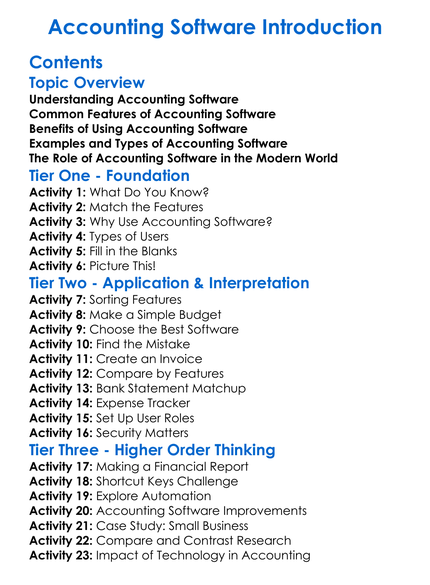 Accounting Software Introduction

Contents

Topic Overview

Understanding Accounting Software
Common Features of Accounting Software
Benefits of Using Accounting Software
Examples and Types of Accounting Software
The Role of Accounting Software in the Modern World

Tier One - Foundation

Activity 1: What Do You Know?
Activity 2: Match the Features
Activity 3: Why Use Accounting Software?
Activity 4: Types of Users
Activity 5: Fill in the Blanks
Activity 6: Picture This!

Tier Two - Application & Interpretation

Activity 7: Sorting Features
Activity 8: Make a Simple Budget
Activity 9: Choose the Best Software
Activity 10: Find the Mistake
Activity 11: Create an Invoice
Activity 12: Compare by Features
Activity 13: Bank Statement Matchup
Activity 14: Expense Tracker
Activity 15: Set Up User Roles
Activity 16: Security Matters

Tier Three - Higher Order Thinking

Activity 17: Making a Financial Report
Activity 18: Shortcut Keys Challenge
Activity 19: Explore Automation
Activity 20: Accounting Software Improvements
Activity 21: Case Study: Small Business
Activity 22: Compare and Contrast Research
Activity 23: Impact of Technology in Accounting